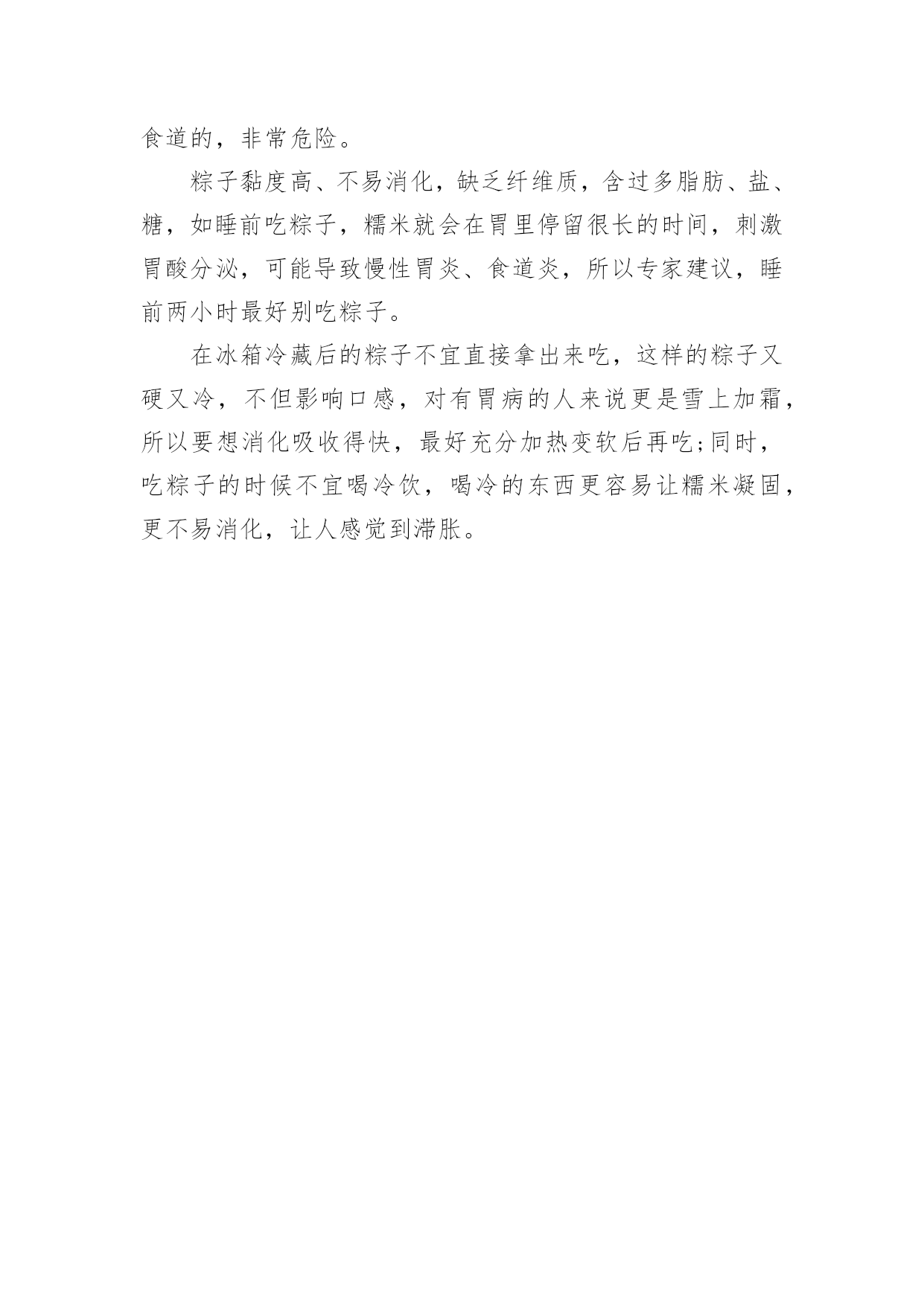 食道的，非常危险。

粽子黏度高、不易消化，缺乏纤维质，含过多脂肪、盐、糖，如睡前吃粽子，糯米就会在胃里停留很长的时间，刺激胃酸分泌，可能导致慢性胃炎、食道炎，所以专家建议，睡前两小时最好别吃粽子。

在冰箱冷藏后的粽子不宜直接拿出来吃，这样的粽子又硬又冷，不但影响口感，对有胃病的人来说更是雪上加霜，所以要想消化吸收得快，最好充分加热变软后再吃;同时，吃粽子的时候不宜喝冷饮，喝冷的东西更容易让糯米凝固，更不易消化，让人感觉到滞胀。